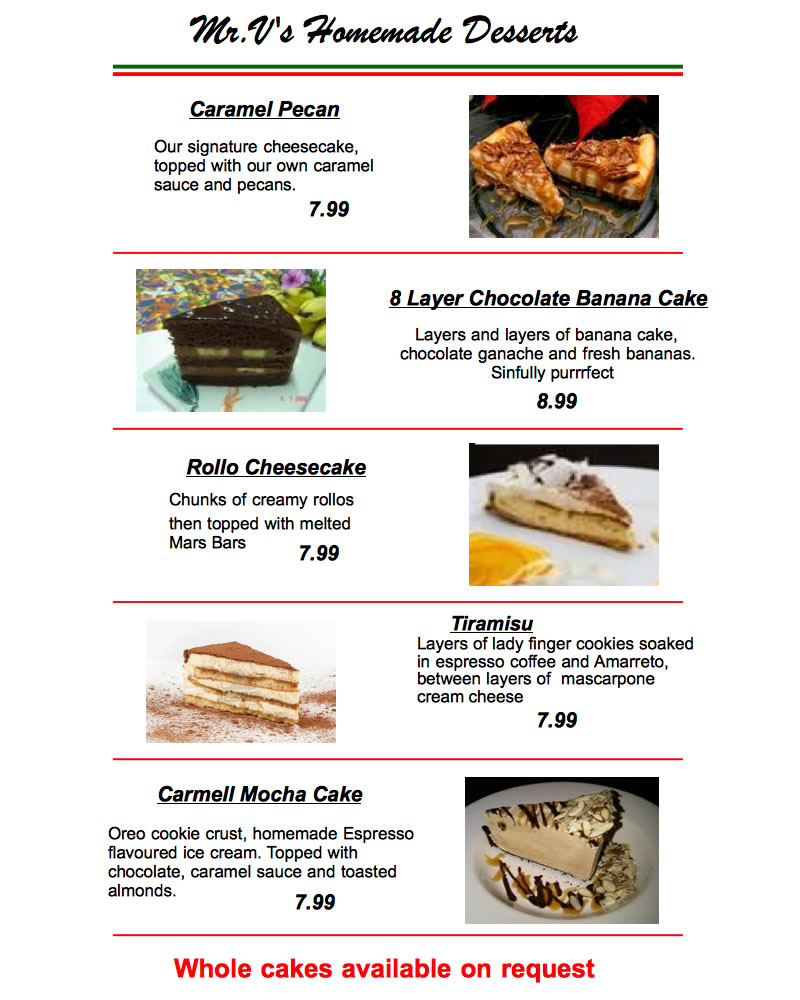 Mr.V's Homemade Desserts

Caramel Pecan

Our signature cheesecake, topped with our own caramel sauce and pecans.

7.99

8 Layer Chocolate Banana Cake

Layers and layers of banana cake, chocolate ganache and fresh bananas. Sinfully purrrfect

8.99

Rollo Cheesecake

Chunks of creamy rollos then topped with melted Mars Bars

7.99

Tiramisu

Layers of lady finger cookies soaked in espresso coffee and Amarreto, between layers of mascarpone cream cheese

7.99

Carmell Mocha Cake

Oreo cookie crust, homemade Espresso flavoured ice cream. Topped with chocolate, caramel sauce and toasted almonds.

7.99

Whole cakes available on request